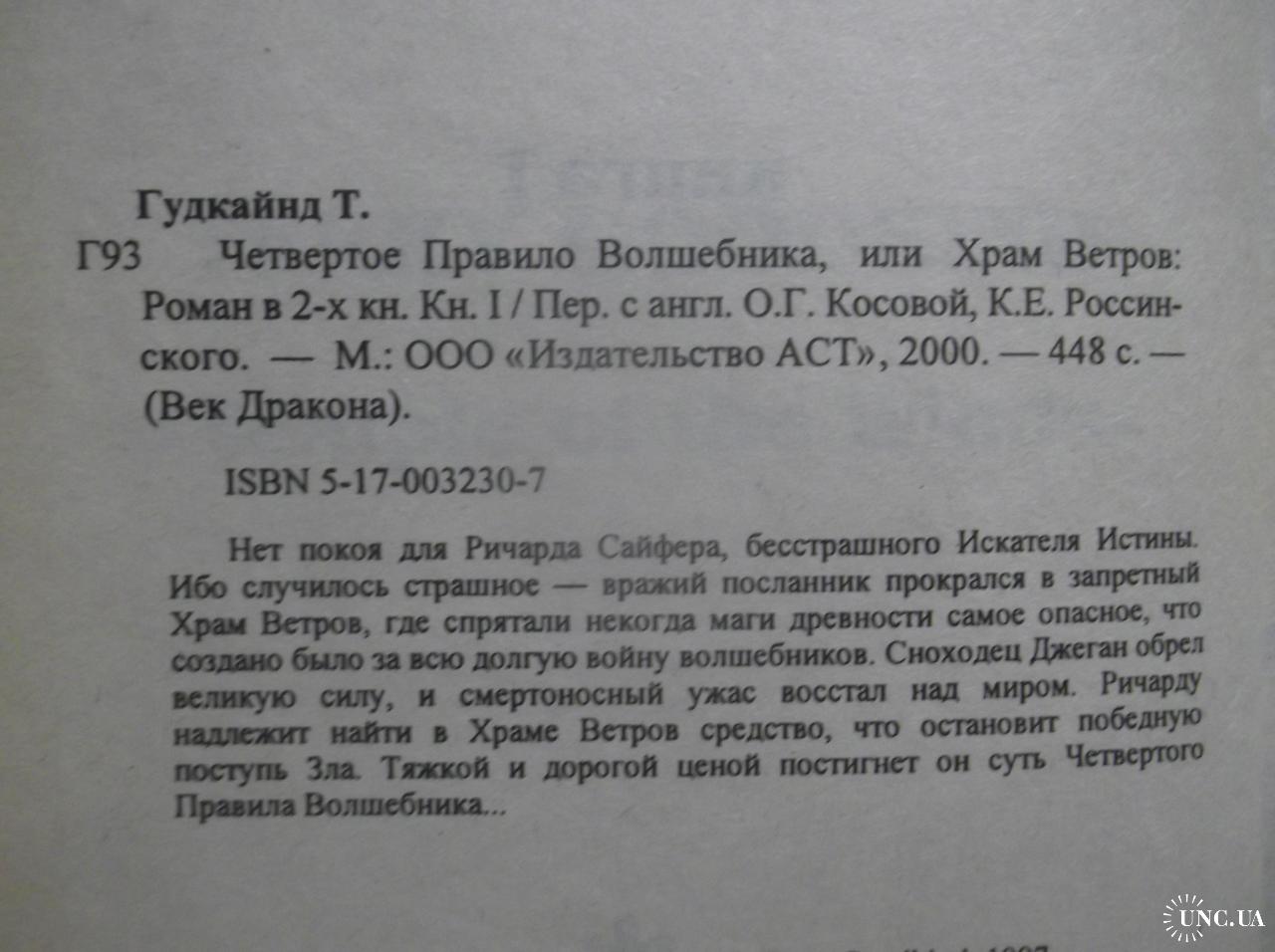 Гудкайнд Т.

Г93 Четвертое Правило Волшебника, или Храм Ветров: Роман в 2-х кн. Кн. I / Пер. с англ. О.Г. Косовой, К.Е. Россинского. — М.: ООО «Издательство АСТ», 2000. — 448 с. — (Век Дракона).

ISBN 5-17-003230-7

Нет покоя для Ричарда Сайфера, бесстрашного Искателя Истины. Ибо случилось страшное — вражий посланник прокрался в запретный Храм Ветров, где спрятали некогда маги древности самое опасное, что создано было за всю долгую войну волшебников. Сноходец Джеган обрел великую силу, и смертоносный ужас восстал над миром. Ричарду надлежит найти в Храме Ветров средство, что остановит победную поступь Зла. Тяжкой и дорогой ценой постигнет он суть Четвертого Правила Волшебника...

UNC.UA